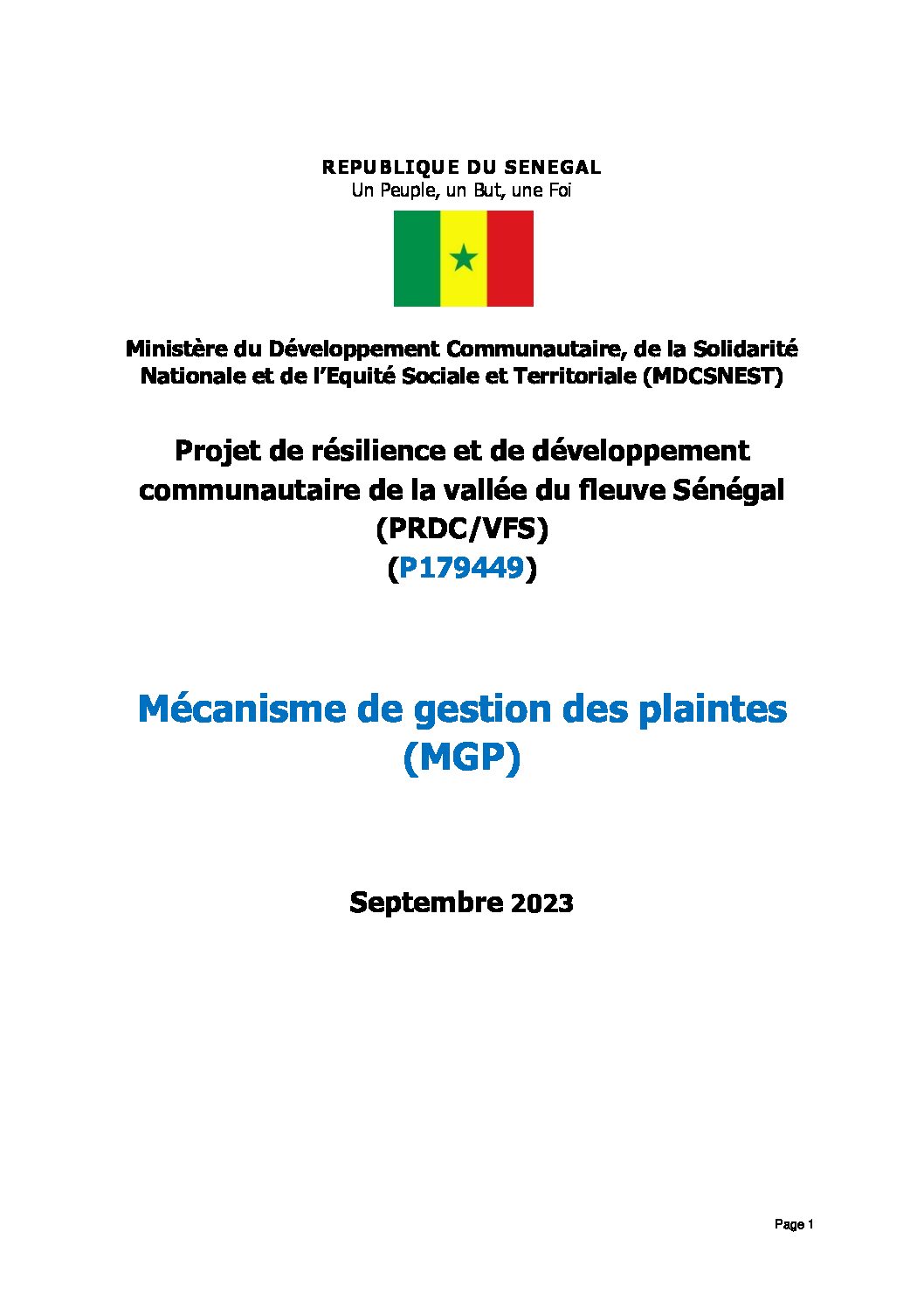 REPUBLIQUE DU SENEGAL
Un Peuple, un But, une Foi

Ministère du Développement Communautaire, de la Solidarité Nationale et de l'Equité Sociale et Territoriale (MDCSNEST)

Projet de résilience et de développement communautaire de la vallée du fleuve Sénégal (PRDC/VFS)
(P179449)

Mécanisme de gestion des plaintes (MGP)

Septembre 2023

Page 1